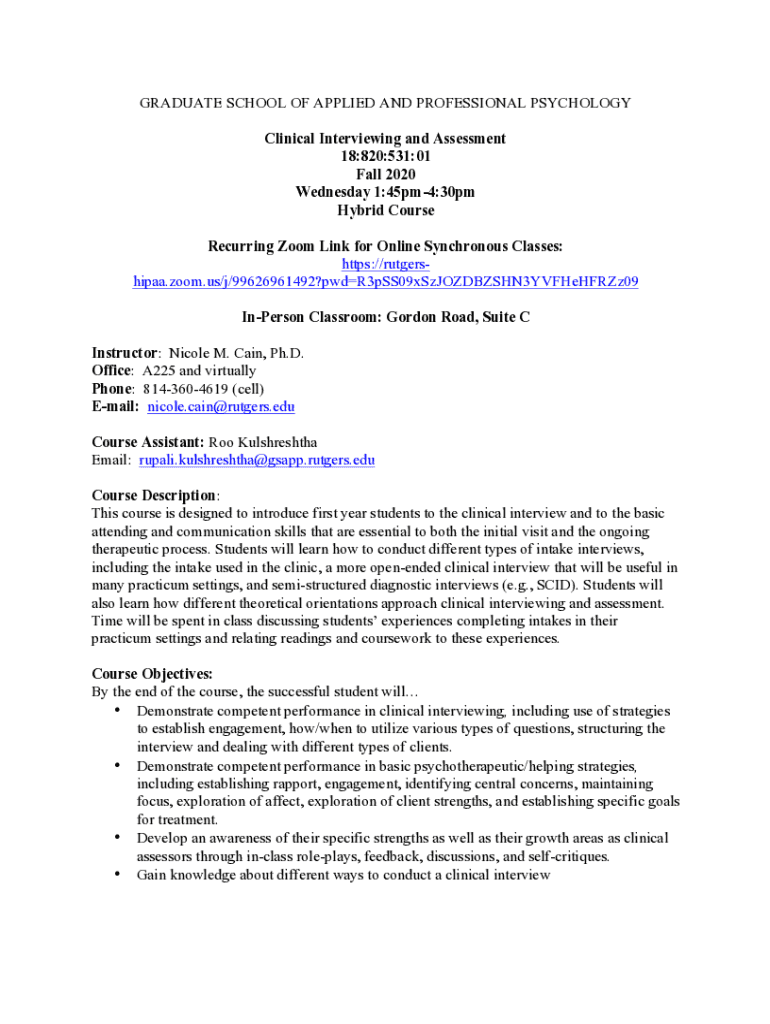 GRADUATE SCHOOL OF APPLIED AND PROFESSIONAL PSYCHOLOGY

Clinical Interviewing and Assessment
18:820:531:01
Fall 2020
Wednesday 1:45pm-4:30pm
Hybrid Course

Recurring Zoom Link for Online Synchronous Classes:
https://rutgers-hipaa.zoom.us/j/99626961492?pwd=R3pSS09xSzJOZDBZSHN3YVFHeHFRZz09

In-Person Classroom: Gordon Road, Suite C

Instructor: Nicole M. Cain, Ph.D.
Office: A225 and virtually
Phone: 814-360-4619 (cell)
E-mail: nicole.cain@rutgers.edu

Course Assistant: Roo Kulshreshtha
Email: rupali.kulshreshtha@gsapp.rutgers.edu

Course Description:
This course is designed to introduce first year students to the clinical interview and to the basic attending and communication skills that are essential to both the initial visit and the ongoing therapeutic process. Students will learn how to conduct different types of intake interviews, including the intake used in the clinic, a more open-ended clinical interview that will be useful in many practicum settings, and semi-structured diagnostic interviews (e.g., SCID). Students will also learn how different theoretical orientations approach clinical interviewing and assessment. Time will be spent in class discussing students' experiences completing intakes in their practicum settings and relating readings and coursework to these experiences.

Course Objectives:
By the end of the course, the successful student will…
• Demonstrate competent performance in clinical interviewing, including use of strategies to establish engagement, how/when to utilize various types of questions, structuring the interview and dealing with different types of clients.
• Demonstrate competent performance in basic psychotherapeutic/helping strategies, including establishing rapport, engagement, identifying central concerns, maintaining focus, exploration of affect, exploration of client strengths, and establishing specific goals for treatment.
• Develop an awareness of their specific strengths as well as their growth areas as clinical assessors through in-class role-plays, feedback, discussions, and self-critiques.
• Gain knowledge about different ways to conduct a clinical interview